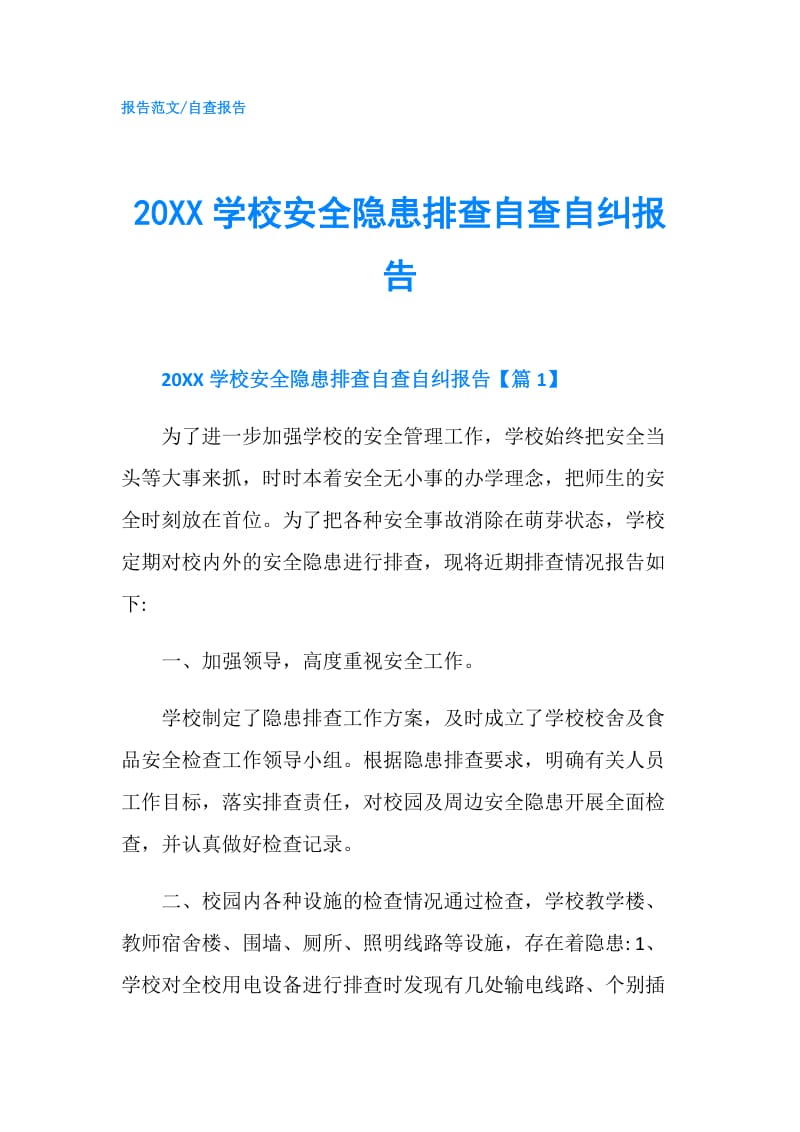 报告范文/自查报告

20XX 学校安全隐患排查自查自纠报告

20XX 学校安全隐患排查自查自纠报告【篇 1】

为了进一步加强学校的安全管理工作，学校始终把安全当头等大事来抓，时时本着安全无小事的办学理念，把师生的安全时刻放在首位。为了把各种安全事故消除在萌芽状态，学校定期对校内外的安全隐患进行排查，现将近期排查情况报告如下:

一、加强领导，高度重视安全工作。

学校制定了隐患排查工作方案，及时成立了学校校舍及食品安全检查工作领导小组。根据隐患排查要求，明确有关人员工作目标，落实排查责任，对校园及周边安全隐患开展全面检查，并认真做好检查记录。

二、校园内各种设施的检查情况通过检查，学校教学楼、教师宿舍楼、围墙、厕所、照明线路等设施，存在着隐患: 1、学校对全校用电设备进行排查时发现有几处输电线路、个别插